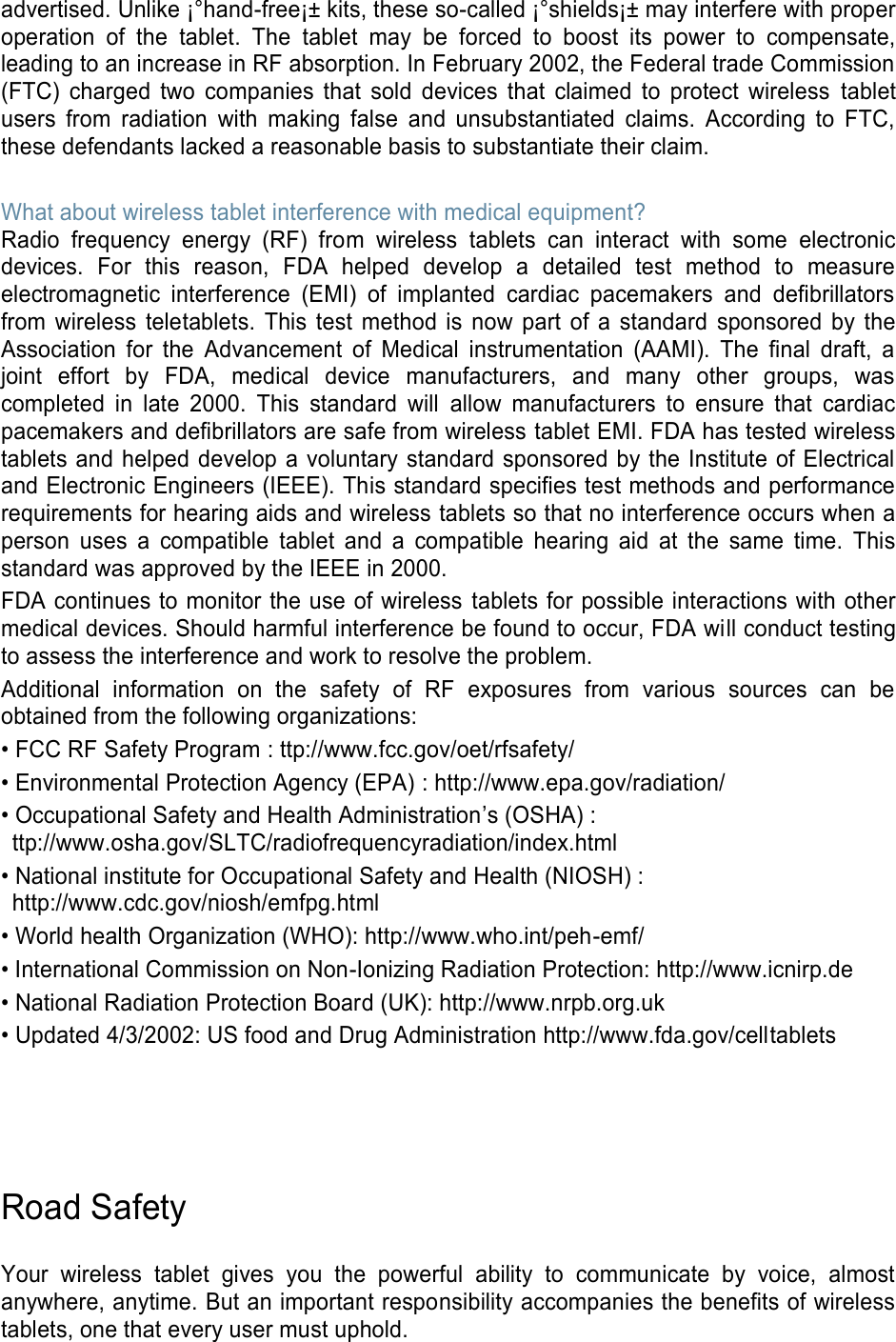 advertised. Unlike ¡°hand-free¡± kits, these so-called ¡°shields¡± may interfere with proper operation of the tablet. The tablet may be forced to boost its power to compensate, leading to an increase in RF absorption. In February 2002, the Federal trade Commission (FTC) charged two companies that sold devices that claimed to protect wireless tablet users from radiation with making false and unsubstantiated claims. According to FTC, these defendants lacked a reasonable basis to substantiate their claim.

What about wireless tablet interference with medical equipment?
Radio frequency energy (RF) from wireless tablets can interact with some electronic devices. For this reason, FDA helped develop a detailed test method to measure electromagnetic interference (EMI) of implanted cardiac pacemakers and defibrillators from wireless teletablets. This test method is now part of a standard sponsored by the Association for the Advancement of Medical instrumentation (AAMI). The final draft, a joint effort by FDA, medical device manufacturers, and many other groups, was completed in late 2000. This standard will allow manufacturers to ensure that cardiac pacemakers and defibrillators are safe from wireless tablet EMI. FDA has tested wireless tablets and helped develop a voluntary standard sponsored by the Institute of Electrical and Electronic Engineers (IEEE). This standard specifies test methods and performance requirements for hearing aids and wireless tablets so that no interference occurs when a person uses a compatible tablet and a compatible hearing aid at the same time. This standard was approved by the IEEE in 2000.

FDA continues to monitor the use of wireless tablets for possible interactions with other medical devices. Should harmful interference be found to occur, FDA will conduct testing to assess the interference and work to resolve the problem.

Additional information on the safety of RF exposures from various sources can be obtained from the following organizations:

• FCC RF Safety Program : ttp://www.fcc.gov/oet/rfsafety/

• Environmental Protection Agency (EPA) : http://www.epa.gov/radiation/

• Occupational Safety and Health Administration’s (OSHA) : ttp://www.osha.gov/SLTC/radiofrequencyradiation/index.html

• National institute for Occupational Safety and Health (NIOSH) : http://www.cdc.gov/niosh/emfpg.html

• World health Organization (WHO): http://www.who.int/peh-emf/

• International Commission on Non-Ionizing Radiation Protection: http://www.icnirp.de

• National Radiation Protection Board (UK): http://www.nrpb.org.uk

• Updated 4/3/2002: US food and Drug Administration http://www.fda.gov/celltablets

Road Safety

Your wireless tablet gives you the powerful ability to communicate by voice, almost anywhere, anytime. But an important responsibility accompanies the benefits of wireless tablets, one that every user must uphold.